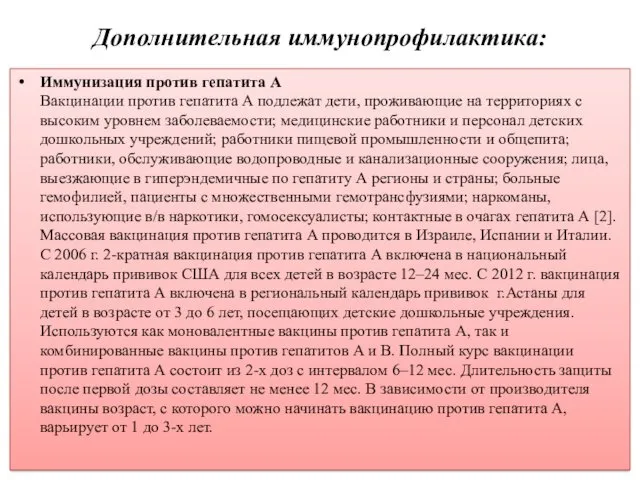 Дополнительная иммунопрофилактика:

• Иммунизация против гепатита А
Вакцинации против гепатита А подлежат дети, проживающие на территориях с высоким уровнем заболеваемости; медицинские работники и персонал детских дошкольных учреждений; работники пищевой промышленности и общепита; работники, обслуживающие водопроводные и канализационные сооружения; лица, выезжающие в гиперэндемичные по гепатиту А регионы и страны; больные гемофилией, пациенты с множественными гемотрансфузиями; наркоманы, использующие в/в наркотики, гомосексуалисты; контактные в очагах гепатита А [2]. Массовая вакцинация против гепатита А проводится в Израиле, Испании и Италии. С 2006 г. 2-кратная вакцинация против гепатита А включена в национальный календарь прививок США для всех детей в возрасте 12–24 мес. С 2012 г. вакцинация против гепатита А включена в региональный календарь прививок г.Астаны для детей в возрасте от 3 до 6 лет, посещающих детские дошкольные учреждения. Используются как моновалентные вакцины против гепатита А, так и комбинированные вакцины против гепатитов А и В. Полный курс вакцинации против гепатита А состоит из 2-х доз с интервалом 6–12 мес. Длительность защиты после первой дозы составляет не менее 12 мес. В зависимости от производителя вакцины возраст, с которого можно начинать вакцинацию против гепатита А, варьирует от 1 до 3-х лет.